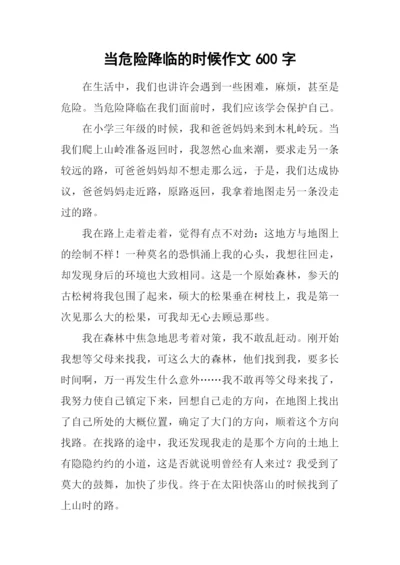 当危险降临的时候作文 600 字

在生活中，我们也讲许会遇到一些困难，麻烦，甚至是危险。当危险降临在我们面前时，我们应该学会保护自己。

在小学三年级的时候，我和爸爸妈妈来到木札岭玩。当我们爬上山岭准备返回时，我忽然心血来潮，要求走另一条较远的路，可爸爸妈妈却不想走那么远，于是，我们达成协议，爸爸妈妈走近路，原路返回，我拿着地图走另一条没走过的路。

我在路上走着走着，觉得有点不对劲：这地方与地图上的绘制不样！一种莫名的恐惧涌上我的心头，我想往回走，却发现身后的环境也大致相同。这是一个原始森林，参天的古松树将我包围了起来，硕大的松果垂在树枝上，我是第一次见那么大的松果，可我却无心去顾忌那些。

我在森林中焦急地思考着对策，我不敢乱赶动。刚开始我想等父母来找我，可这么大的森林，他们找到我，要多长时间啊，万一再发生什么意外……我不敢再等父母来找了，我努力使自己镇定下来，回想自己走的方向，在地图上找出了自己所处的大概位置，确定了大门的方向，顺着这个方向找路。在找路的途中，我还发现我走的是那个方向的土地上有隐隐约约的小道，这是否就说明曾经有人来过？我受到了莫大的鼓舞，加快了步伐。终于在太阳快落山的时候找到了上山时的路。